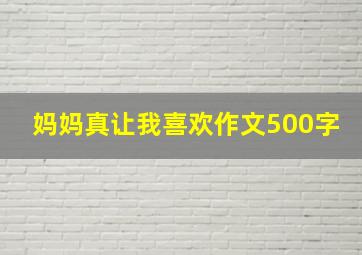 妈妈真让我喜欢作文500字